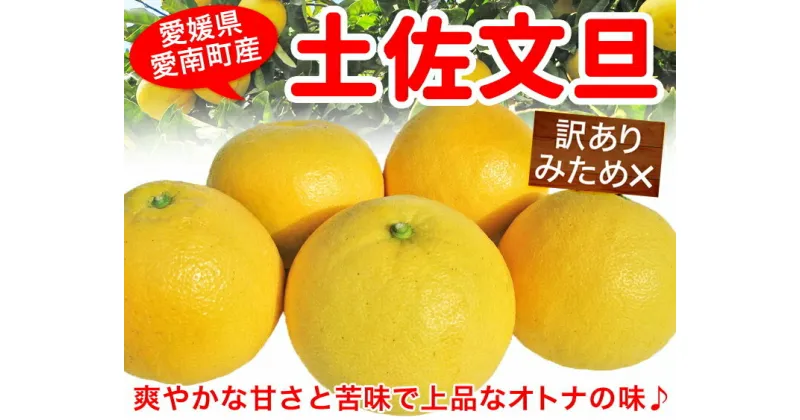 愛媛県
愛南町産

土佐文旦

訳あり
みため×

爽やかな甘さと苦味で上品なオトナの味♪